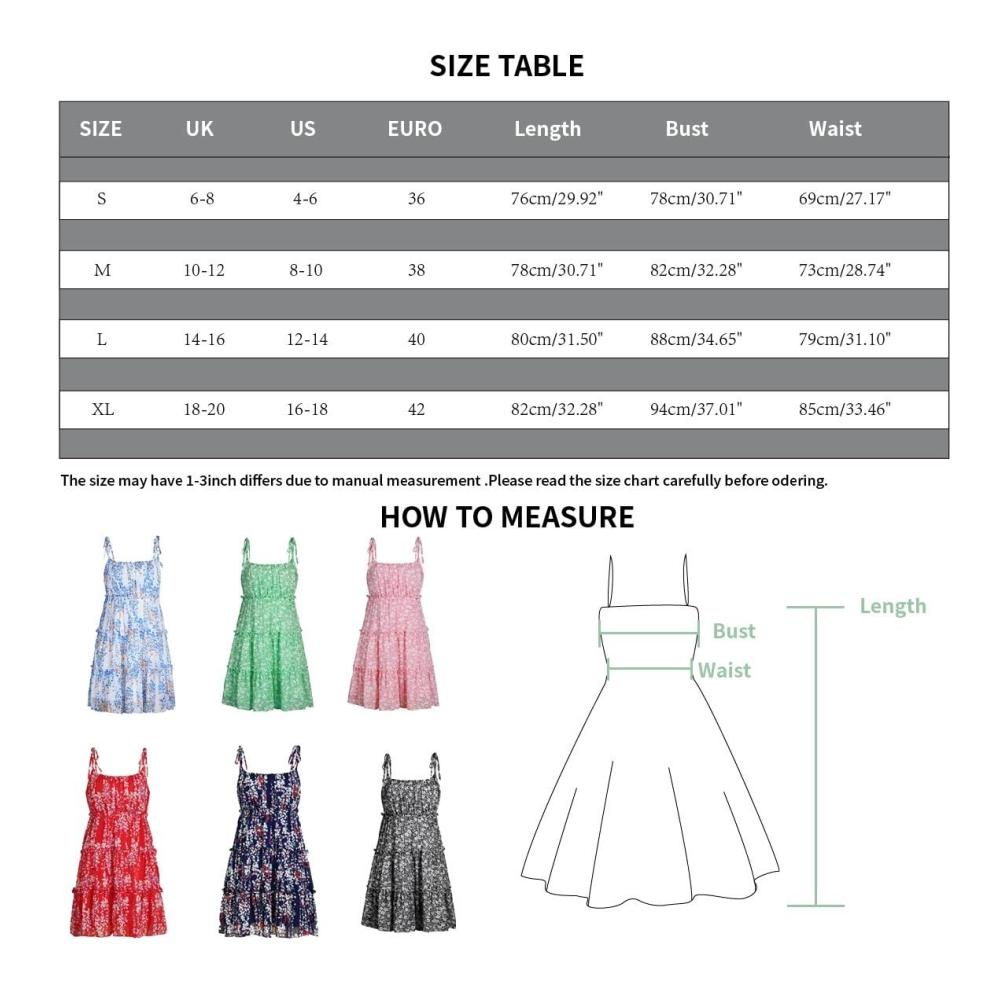 SIZE TABLE

| SIZE | UK | US | EURO | Length | Bust | Waist |
|---|---|---|---|---|---|---|
| S | 6-8 | 4-6 | 36 | 76cm/29.92" | 78cm/30.71" | 69cm/27.17" |
| M | 10-12 | 8-10 | 38 | 78cm/30.71" | 82cm/32.28" | 73cm/28.74" |
| L | 14-16 | 12-14 | 40 | 80cm/31.50" | 88cm/34.65" | 79cm/31.10" |
| XL | 18-20 | 16-18 | 42 | 82cm/32.28" | 94cm/37.01" | 85cm/33.46" |

The size may have 1-3inch differs due to manual measurement .Please read the size chart carefully before odering.

HOW TO MEASURE

Bust
Waist
Length